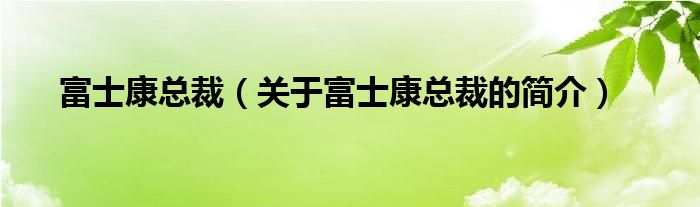 富士康总裁（关于富士康总裁的简介）